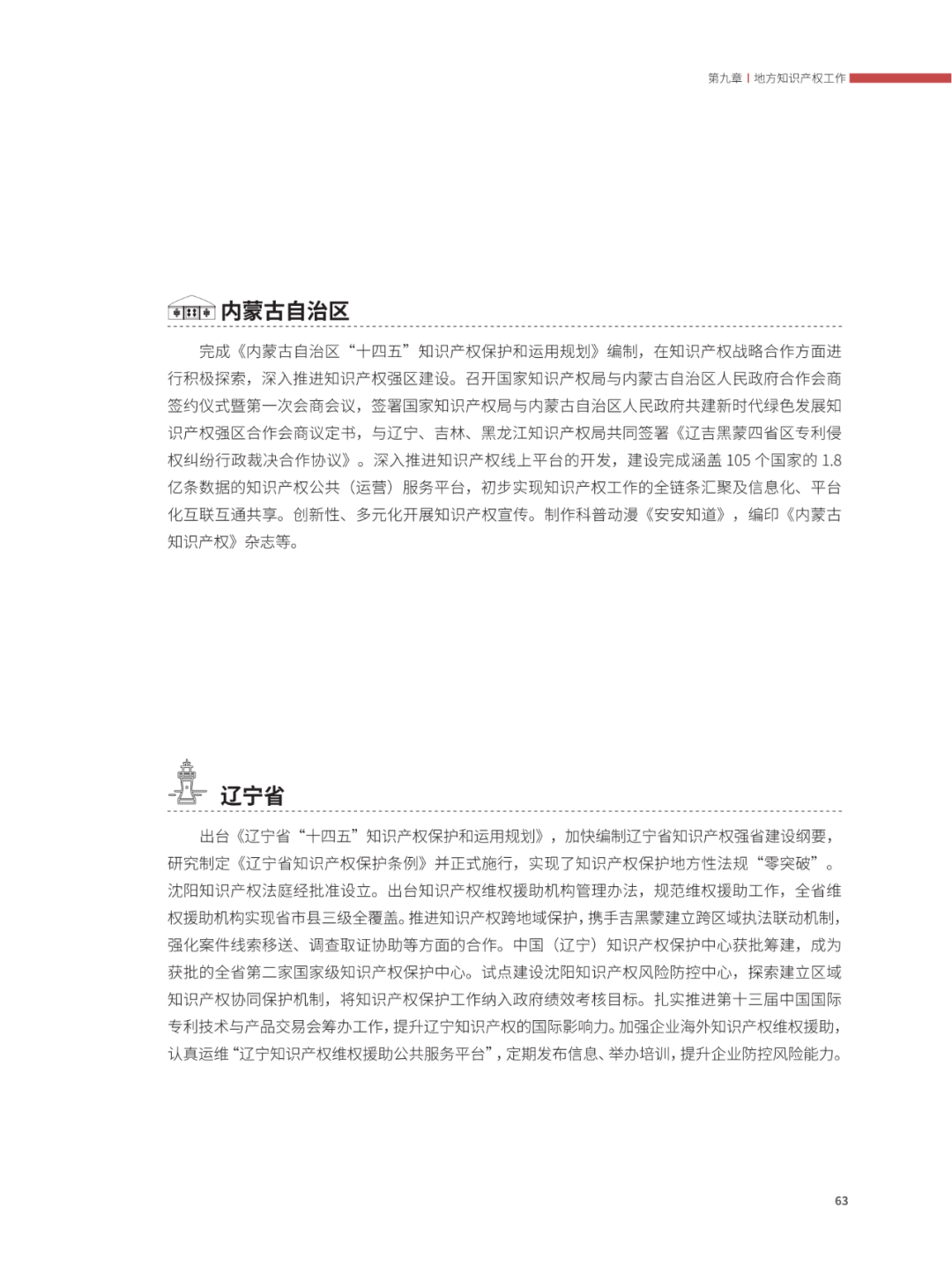 第九章 | 地方知识产权工作

内蒙古自治区

完成《内蒙古自治区“十四五”知识产权保护和运用规划》编制，在知识产权战略合作方面进行积极探索，深入推进知识产权强区建设。召开国家知识产权局与内蒙古自治区人民政府合作会商签约仪式暨第一次会商会议，签署国家知识产权局与内蒙古自治区人民政府共建新时代绿色发展知识产权强区合作会商议定书，与辽宁、吉林、黑龙江知识产权局共同签署《辽吉黑蒙四省区专利侵权纠纷行政裁决合作协议》。深入推进知识产权线上平台的开发，建设完成涵盖 105 个国家的 1.8 亿条数据的知识产权公共（运营）服务平台，初步实现知识产权工作的全链条汇聚及信息化、平台化互联互通共享。创新性、多元化开展知识产权宣传。制作科普动漫《安安知道》，编印《内蒙古知识产权》杂志等。

辽宁省

出台《辽宁省“十四五”知识产权保护和运用规划》，加快编制辽宁省知识产权强省建设纲要，研究制定《辽宁省知识产权保护条例》并正式施行，实现了知识产权保护地方性法规“零突破”。沈阳知识产权法庭经批准设立。出台知识产权维权援助机构管理办法，规范维权援助工作，全省维权援助机构实现省市县三级全覆盖。推进知识产权跨地域保护，携手吉黑蒙建立跨区域执法联动机制，强化案件线索移送、调查取证协助等方面的合作。中国（辽宁）知识产权保护中心获批筹建，成为获批的全省第二家国家级知识产权保护中心。试点建设沈阳知识产权风险防控中心，探索建立区域知识产权协同保护机制，将知识产权保护工作纳入政府绩效考核目标。扎实推进第十三届中国国际专利技术与产品交易会筹办工作，提升辽宁知识产权的国际影响力。加强企业海外知识产权维权援助，认真运维“辽宁知识产权维权援助公共服务平台”，定期发布信息、举办培训，提升企业防控风险能力。

63